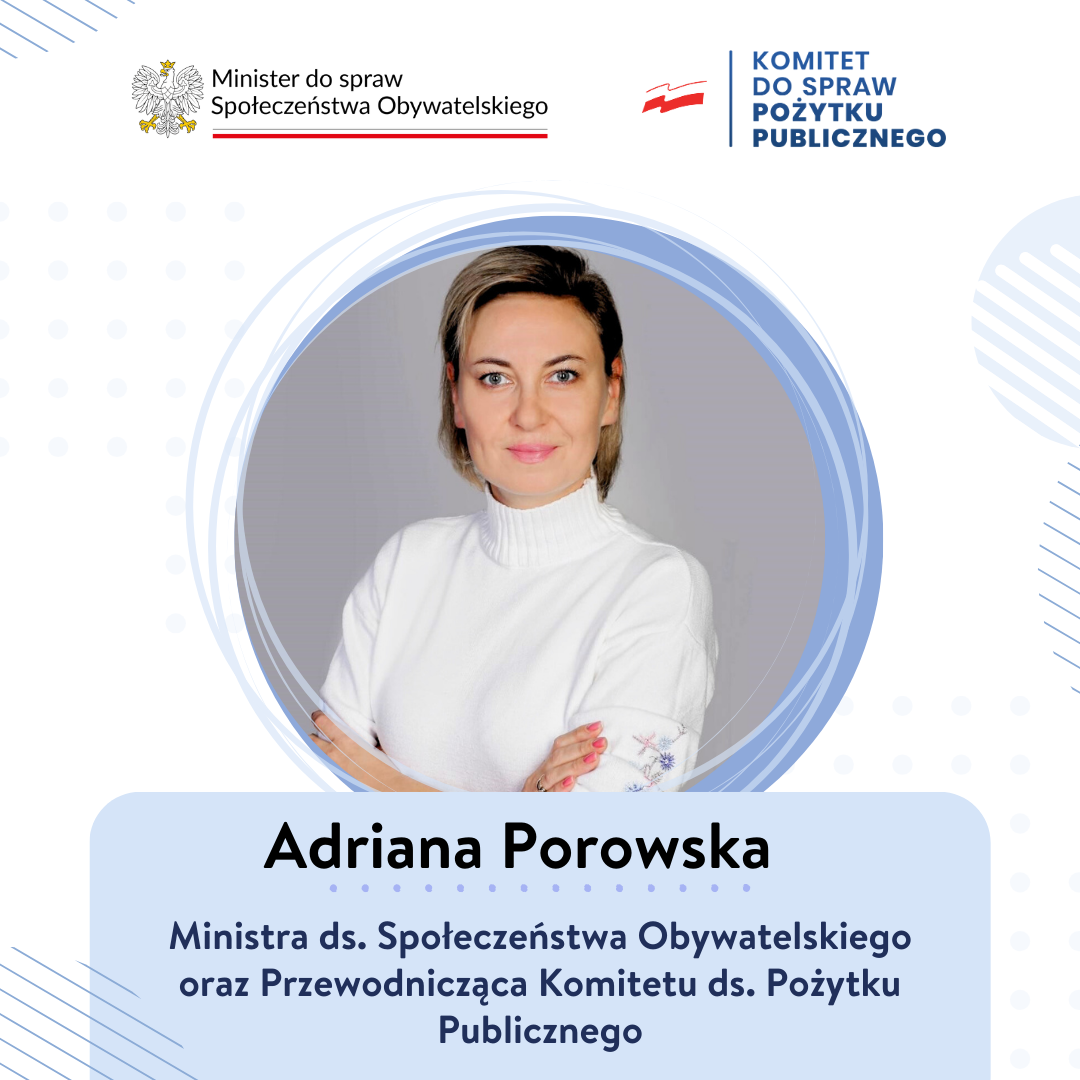 Minister do spraw Społeczeństwa Obywatelskiego

KOMITET DO SPRAW POŻYTKU PUBLICZNEGO

Adriana Porowska

Ministra ds. Społeczeństwa Obywatelskiego oraz Przewodnicząca Komitetu ds. Pożytku Publicznego